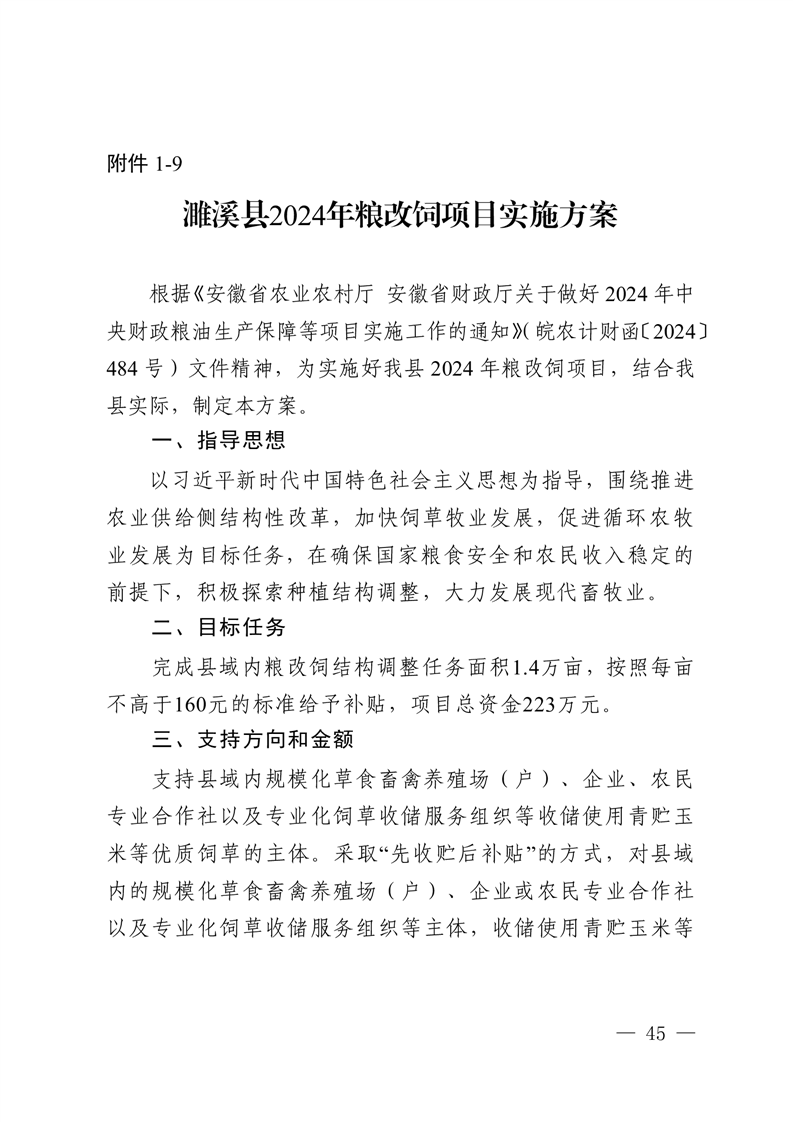 附件 1-9

濉溪县2024年粮改饲项目实施方案

根据《安徽省农业农村厅 安徽省财政厅关于做好 2024 年中央财政粮油生产保障等项目实施工作的通知》(皖农计财函〔2024〕484 号）文件精神，为实施好我县 2024 年粮改饲项目，结合我县实际，制定本方案。

一、指导思想

以习近平新时代中国特色社会主义思想为指导，围绕推进农业供给侧结构性改革，加快饲草牧业发展，促进循环农牧业发展为目标任务，在确保国家粮食安全和农民收入稳定的前提下，积极探索种植结构调整，大力发展现代畜牧业。

二、目标任务

完成县域内粮改饲结构调整任务面积1.4万亩，按照每亩不高于160元的标准给予补贴，项目总资金223万元。

三、支持方向和金额

支持县域内规模化草食畜禽养殖场（户）、企业、农民专业合作社以及专业化饲草收储服务组织等收储使用青贮玉米等优质饲草的主体。采取“先收贮后补贴”的方式，对县域内的规模化草食畜禽养殖场（户）、企业或农民专业合作社以及专业化饲草收储服务组织等主体，收储使用青贮玉米等

— 45 —